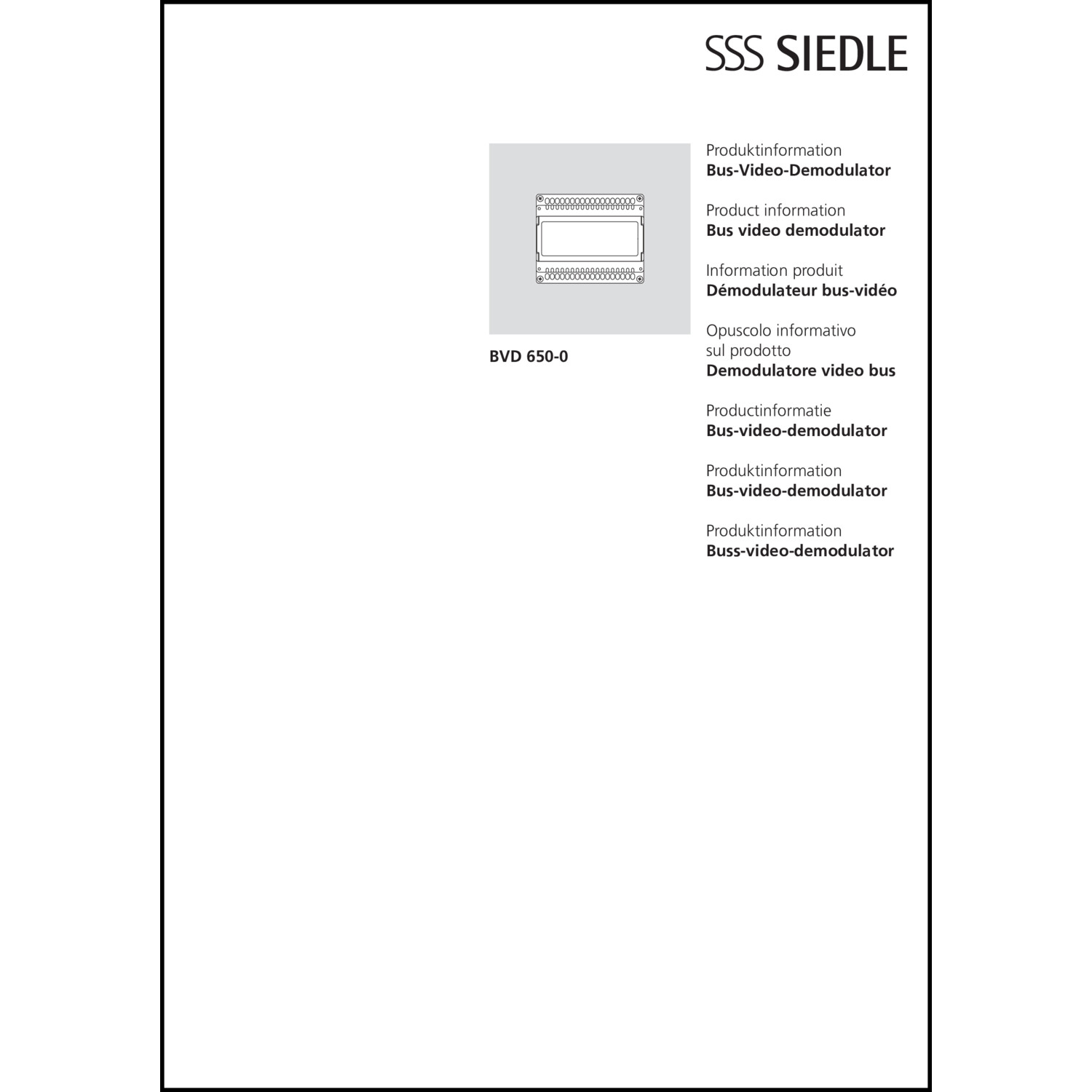 SSS SIEDLE

BVD 650-0

Produktinformation
Bus-Video-Demodulator

Product information
Bus video demodulator

Information produit
Démodulateur bus-vidéo

Opuscolo informativo sul prodotto
Demodulatore video bus

Productinformatie
Bus-video-demodulator

Produktinformation
Bus-video-demodulator

Produktinformation
Buss-video-demodulator